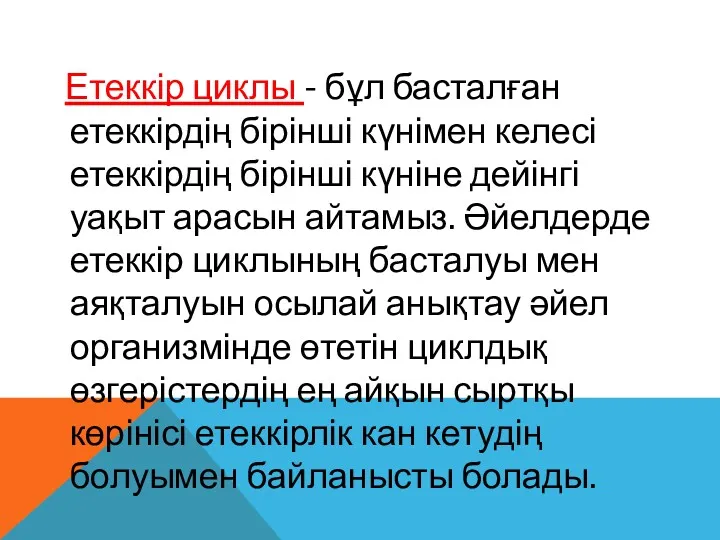 Етеккір циклы - бұл басталған етеккірдің бірінші күнімен келесі етеккірдің бірінші күніне дейінгі уақыт арасын айтамыз. Әйелдерде етеккір циклының басталуы мен аяқталуын осылай анықтау әйел организмінде өтетін циклдық өзгерістердің ең айқын сыртқы көрінісі етеккірлік кан кетудің болуымен байланысты болады.